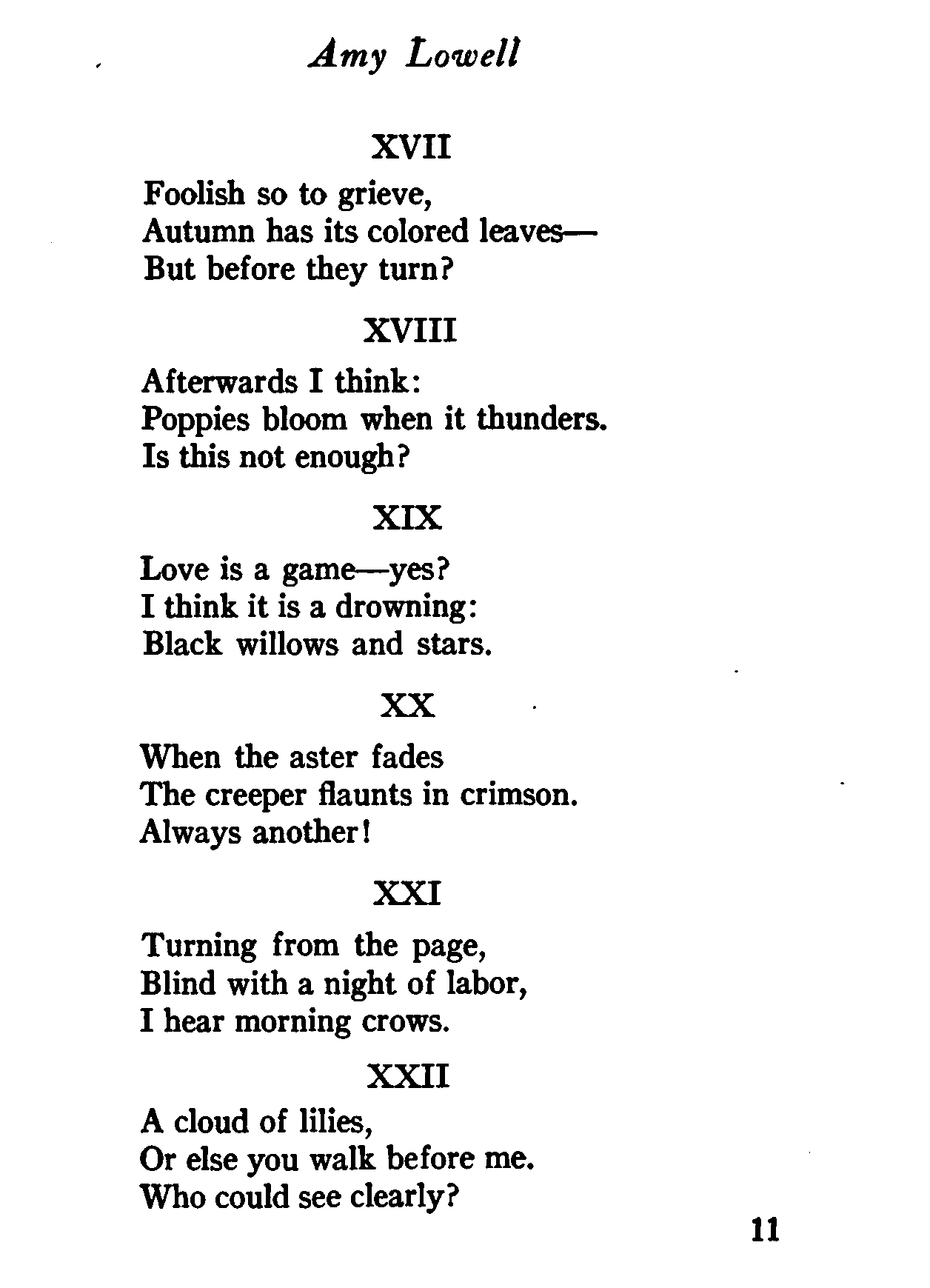 Amy Lowell

XVII

Foolish so to grieve,
Autumn has its colored leaves—
But before they turn?

XVIII

Afterwards I think:
Poppies bloom when it thunders.
Is this not enough?

XIX

Love is a game—yes?
I think it is a drowning:
Black willows and stars.

XX

When the aster fades
The creeper flaunts in crimson.
Always another!

XXI

Turning from the page,
Blind with a night of labor,
I hear morning crows.

XXII

A cloud of lilies,
Or else you walk before me.
Who could see clearly?

11